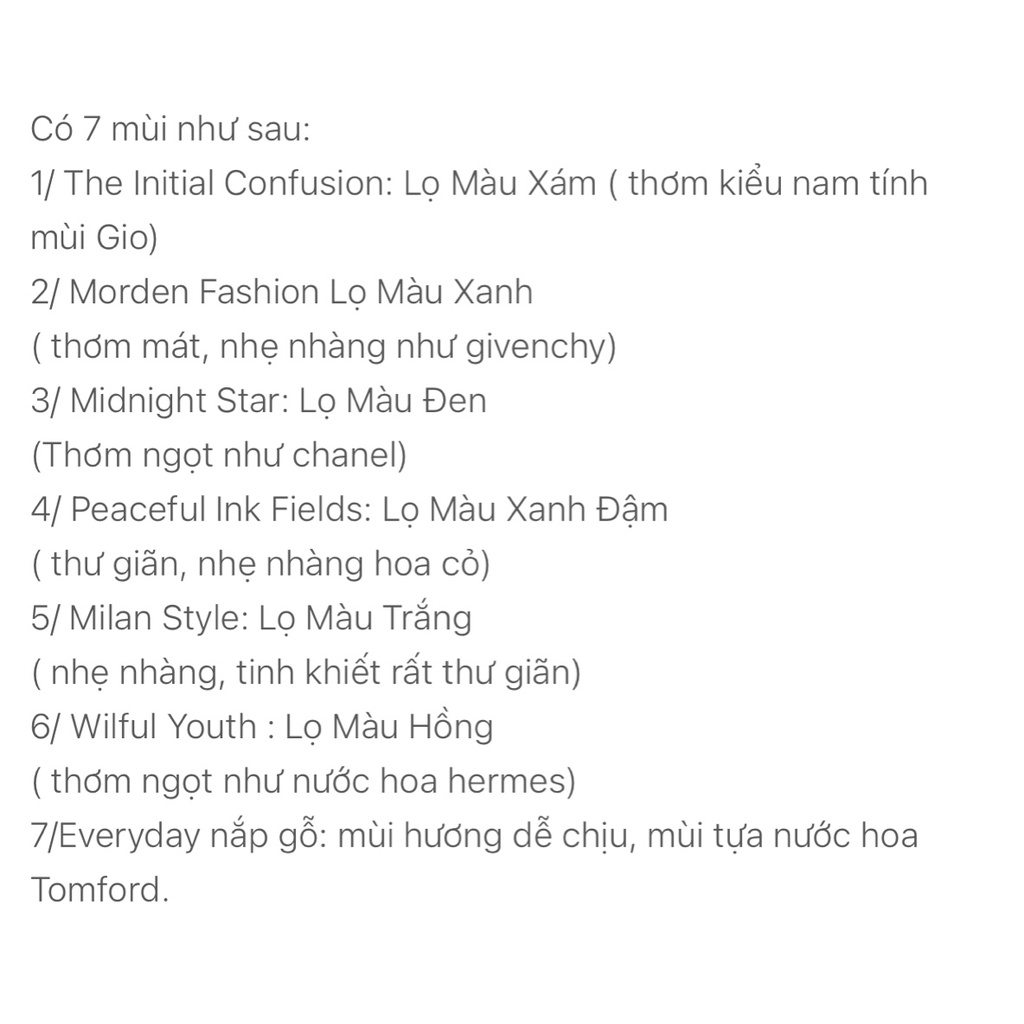 Có 7 mùi như sau:
1/ The Initial Confusion: Lọ Màu Xám ( thơm kiểu nam tính mùi Gio)
2/ Morden Fashion Lọ Màu Xanh
( thơm mát, nhẹ nhàng như givenchy)
3/ Midnight Star: Lọ Màu Đen
(Thơm ngọt như chanel)
4/ Peaceful Ink Fields: Lọ Màu Xanh Đậm
( thư giãn, nhẹ nhàng hoa cỏ)
5/ Milan Style: Lọ Màu Trắng
( nhẹ nhàng, tinh khiết rất thư giãn)
6/ Wilful Youth : Lọ Màu Hồng
( thơm ngọt như nước hoa hermes)
7/Everyday nắp gỗ: mùi hương dễ chịu, mùi tựa nước hoa Tomford.